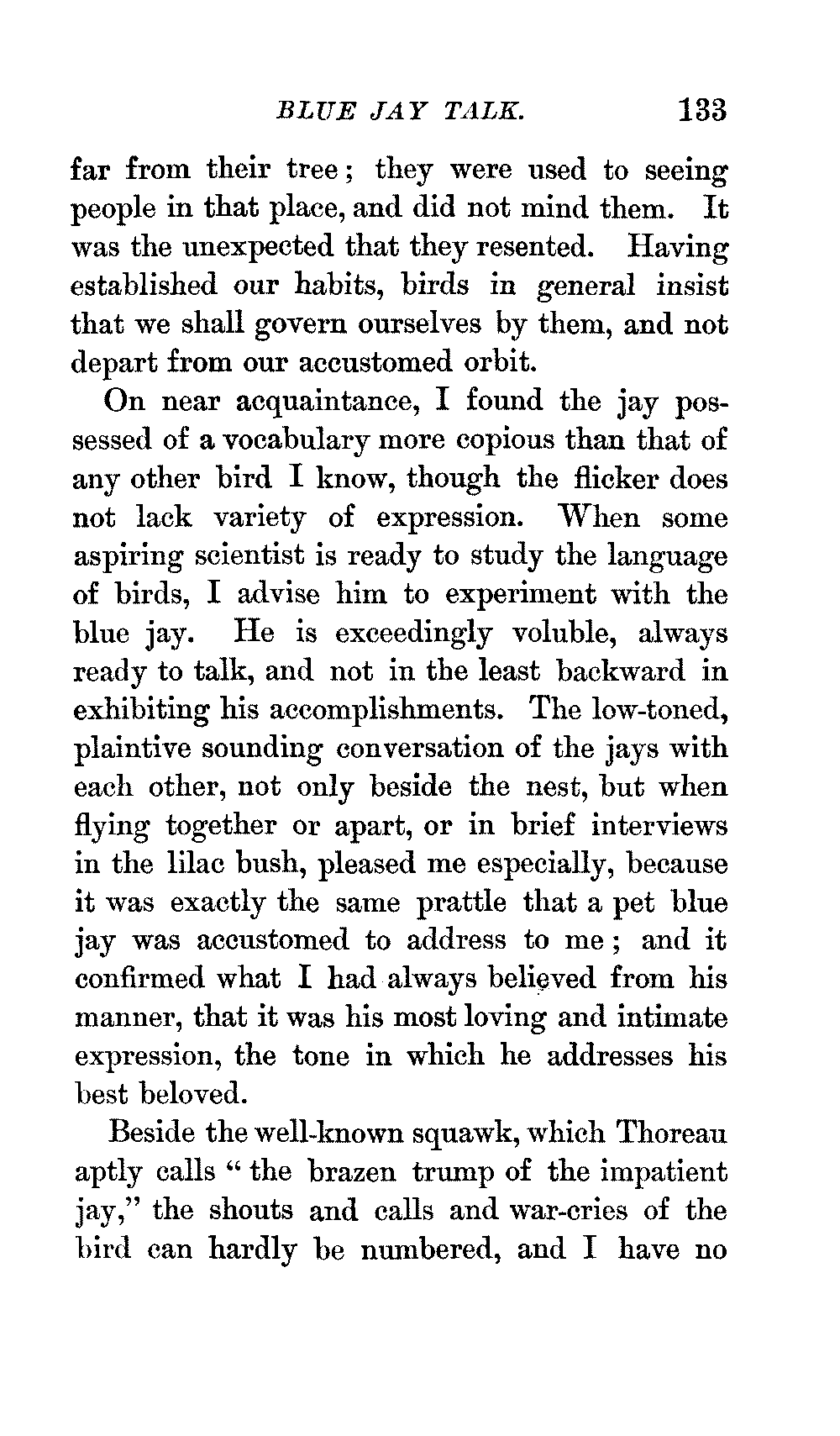 BLUE JAY TALK. 133

far from their tree; they were used to seeing people in that place, and did not mind them. It was the unexpected that they resented. Having established our habits, birds in general insist that we shall govern ourselves by them, and not depart from our accustomed orbit.

On near acquaintance, I found the jay possessed of a vocabulary more copious than that of any other bird I know, though the flicker does not lack variety of expression. When some aspiring scientist is ready to study the language of birds, I advise him to experiment with the blue jay. He is exceedingly voluble, always ready to talk, and not in the least backward in exhibiting his accomplishments. The low-toned, plaintive sounding conversation of the jays with each other, not only beside the nest, but when flying together or apart, or in brief interviews in the lilac bush, pleased me especially, because it was exactly the same prattle that a pet blue jay was accustomed to address to me; and it confirmed what I had always believed from his manner, that it was his most loving and intimate expression, the tone in which he addresses his best beloved.

Beside the well-known squawk, which Thoreau aptly calls "the brazen trump of the impatient jay," the shouts and calls and war-cries of the bird can hardly be numbered, and I have no